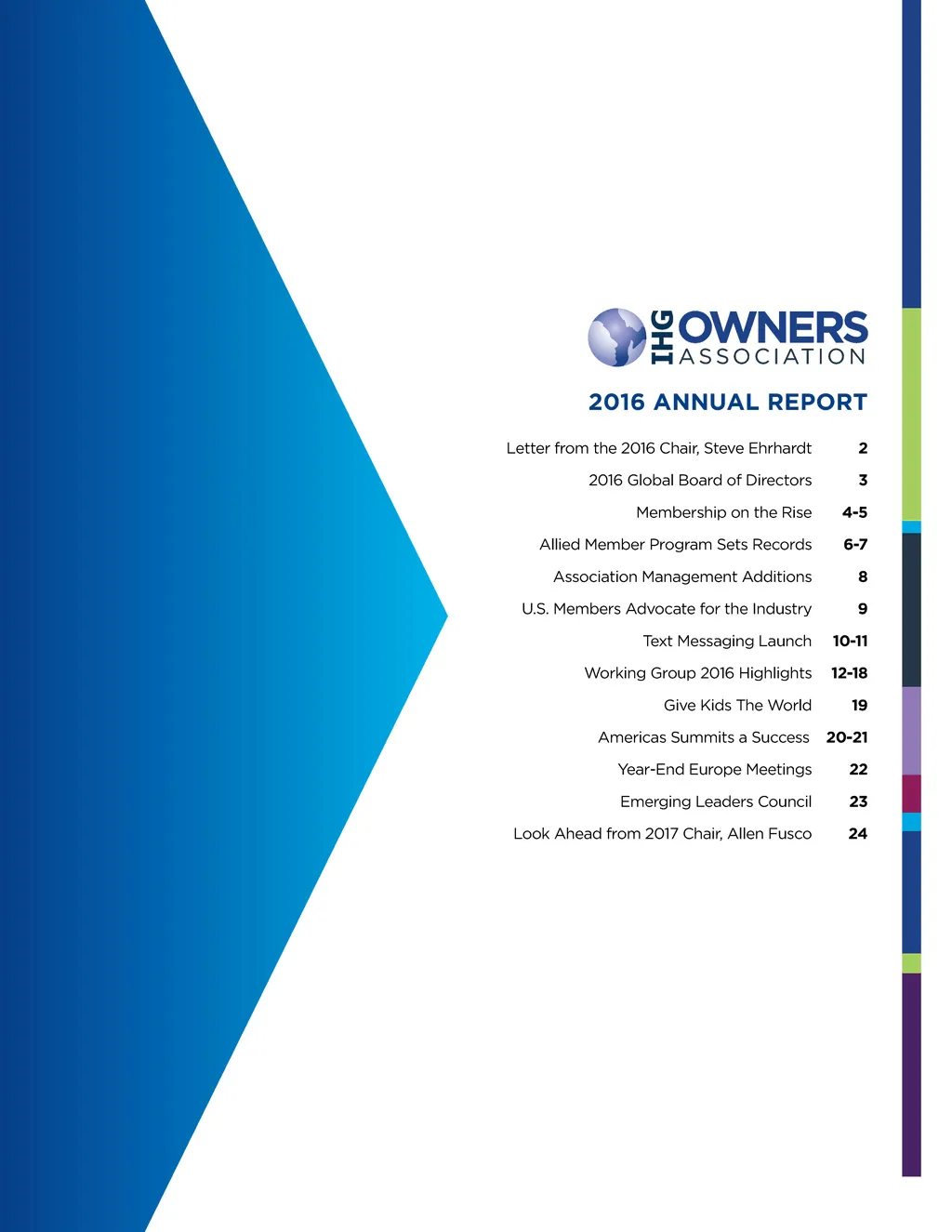 IHG OWNERS ASSOCIATION

2016 ANNUAL REPORT

Letter from the 2016 Chair, Steve Ehrhardt 2

2016 Global Board of Directors 3

Membership on the Rise 4-5

Allied Member Program Sets Records 6-7

Association Management Additions 8

U.S. Members Advocate for the Industry 9

Text Messaging Launch 10-11

Working Group 2016 Highlights 12-18

Give Kids The World 19

Americas Summits a Success 20-21

Year-End Europe Meetings 22

Emerging Leaders Council 23

Look Ahead from 2017 Chair, Allen Fusco 24